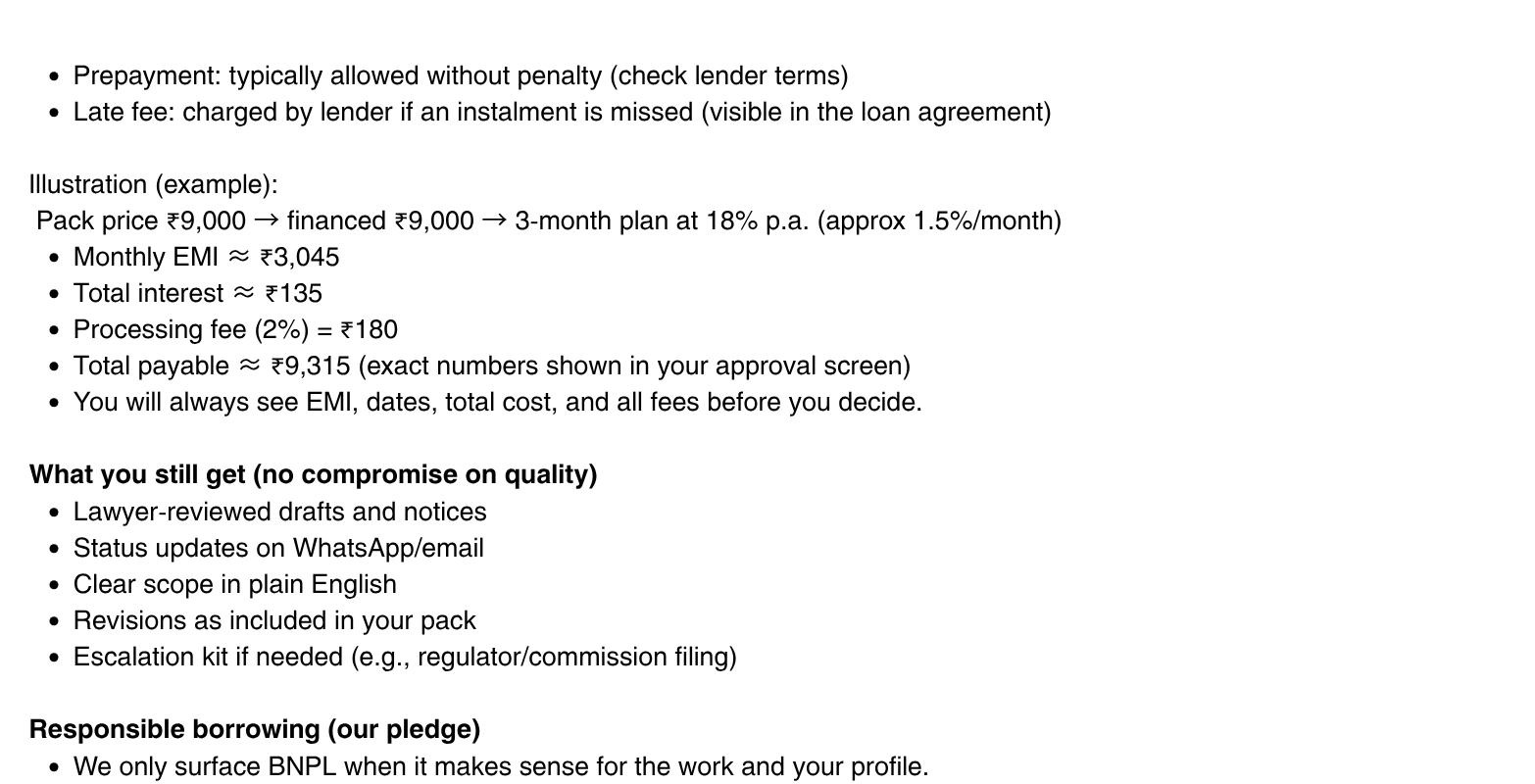 • Prepayment: typically allowed without penalty (check lender terms)
• Late fee: charged by lender if an instalment is missed (visible in the loan agreement)

Illustration (example):
Pack price ₹9,000 → financed ₹9,000 → 3-month plan at 18% p.a. (approx 1.5%/month)
• Monthly EMI ≈ ₹3,045
• Total interest ≈ ₹135
• Processing fee (2%) = ₹180
• Total payable ≈ ₹9,315 (exact numbers shown in your approval screen)
• You will always see EMI, dates, total cost, and all fees before you decide.

What you still get (no compromise on quality)
• Lawyer-reviewed drafts and notices
• Status updates on WhatsApp/email
• Clear scope in plain English
• Revisions as included in your pack
• Escalation kit if needed (e.g., regulator/commission filing)

Responsible borrowing (our pledge)
• We only surface BNPL when it makes sense for the work and your profile.